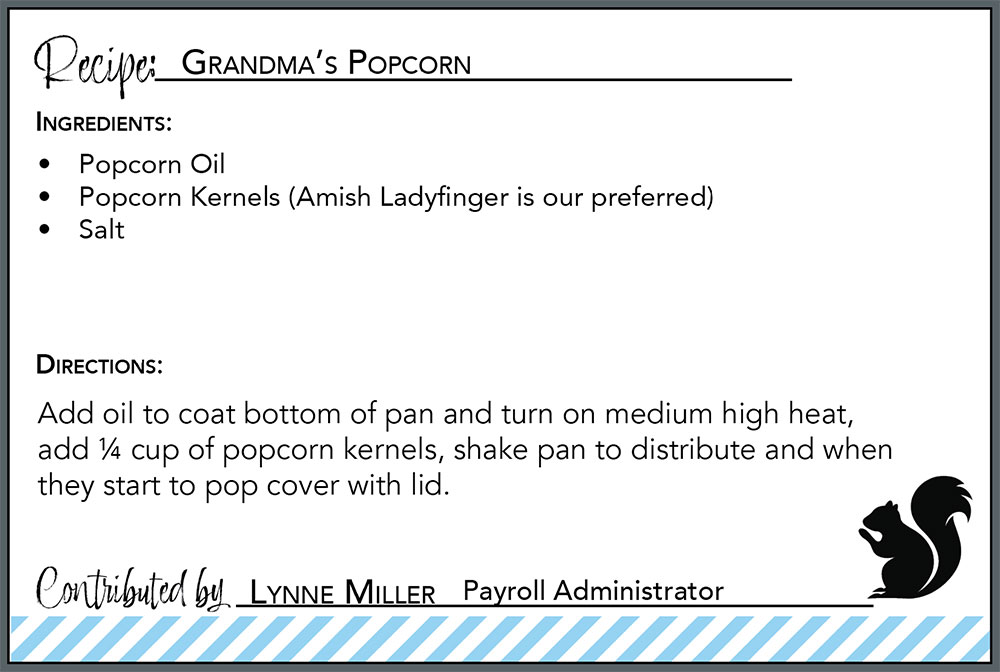 Recipe: Grandma's Popcorn

Ingredients:

• Popcorn Oil
• Popcorn Kernels (Amish Ladyfinger is our preferred)
• Salt

Directions:

Add oil to coat bottom of pan and turn on medium high heat, add ¼ cup of popcorn kernels, shake pan to distribute and when they start to pop cover with lid.

Contributed by Lynne Miller Payroll Administrator